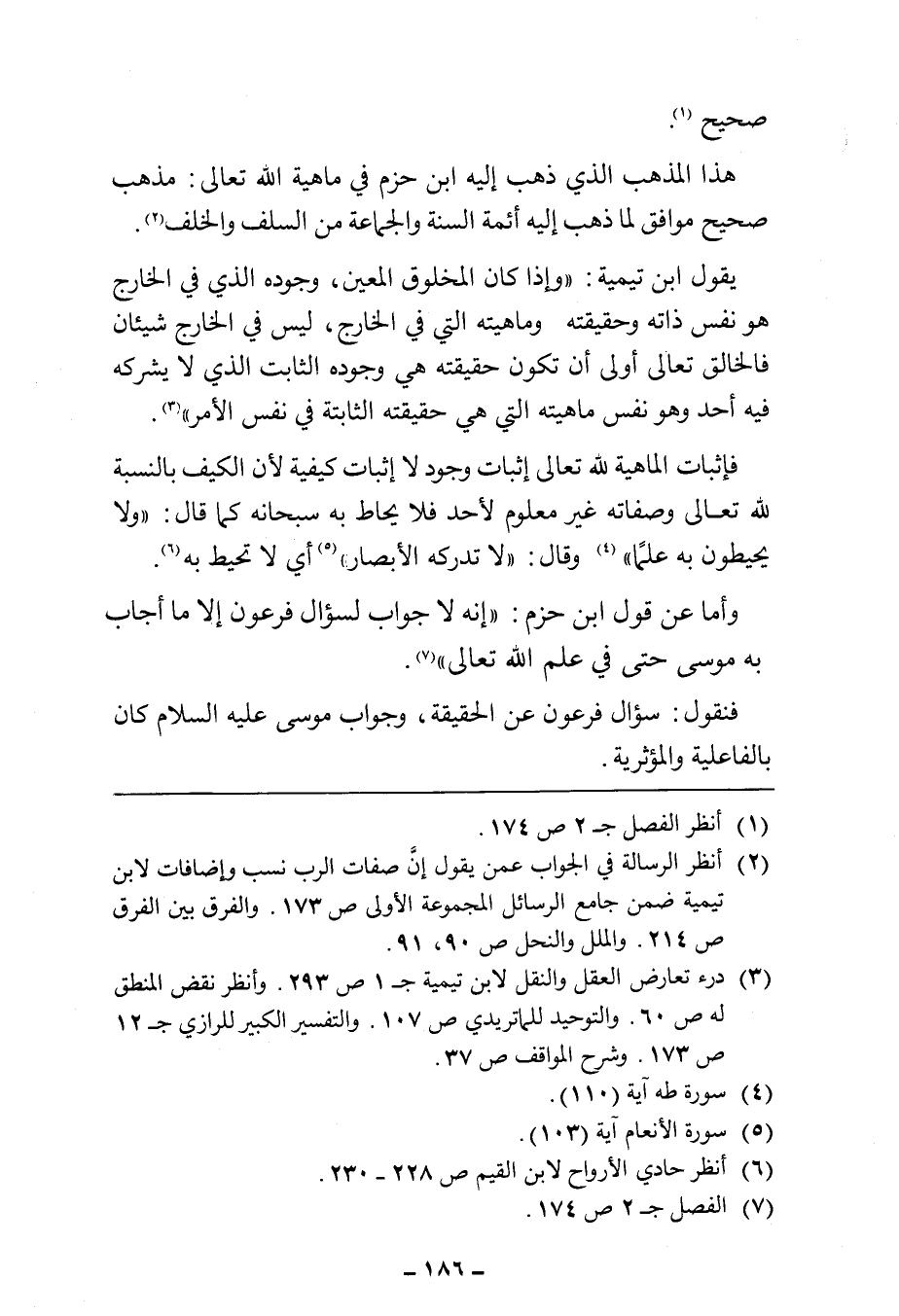 صحيح (١).

هذا المذهب الذي ذهب إليه ابن حزم في ماهية الله تعالى: مذهب صحيح موافق لما ذهب إليه أئمة السنة والجماعة من السلف والخلف(٢).

يقول ابن تيمية: «وإذا كان المخلوق المعين، وجوده الذي في الخارج هو نفس ذاته وحقيقته وماهيته التي في الخارج، ليس في الخارج شيئان فالخالق تعالى أولى أن تكون حقيقته هي وجوده الثابت الذي لا يشركه فيه أحد وهو نفس ماهيته التي هي حقيقته الثابتة في نفس الأمر»(٣).

فإثبات الماهية لله تعالى إثبات وجود لا إثبات كيفية لأن الكيف بالنسبة لله تعالى وصفاته غير معلوم لأحد فلا يحاط به سبحانه كما قال: «ولا يحيطون به علمًا» (٤) وقال: «لا تدركه الأبصار»(٥) أي لا تحيط به(٦).

وأما عن قول ابن حزم: «إنه لا جواب لسؤال فرعون إلا ما أجاب به موسى حتى في علم الله تعالى»(٧).

فنقول: سؤال فرعون عن الحقيقة، وجواب موسى عليه السلام كان بالفاعلية والمؤثرية.

(١) أنظر الفصل جـ ٢ ص ١٧٤.
(٢) أنظر الرسالة في الجواب عمن يقول إنَّ صفات الرب نسب وإضافات لابن تيمية ضمن جامع الرسائل المجموعة الأولى ص ١٧٣. والفرق بين الفرق ص ٢١٤. والملل والنحل ص ٩٠، ٩١.
(٣) درء تعارض العقل والنقل لابن تيمية جـ ١ ص ٢٩٣. وأنظر نقض المنطق له ص ٦٠. والتوحيد للماتريدي ص ١٠٧. والتفسير الكبير للرازي جـ ١٢ ص ١٧٣. وشرح المواقف ص ٣٧.
(٤) سورة طه آية (١١٠).
(٥) سورة الأنعام آية (١٠٣).
(٦) أنظر حادي الأرواح لابن القيم ص ٢٢٨ ـ ٢٣٠.
(٧) الفصل جـ ٢ ص ١٧٤.

ـ ١٨٦ ـ